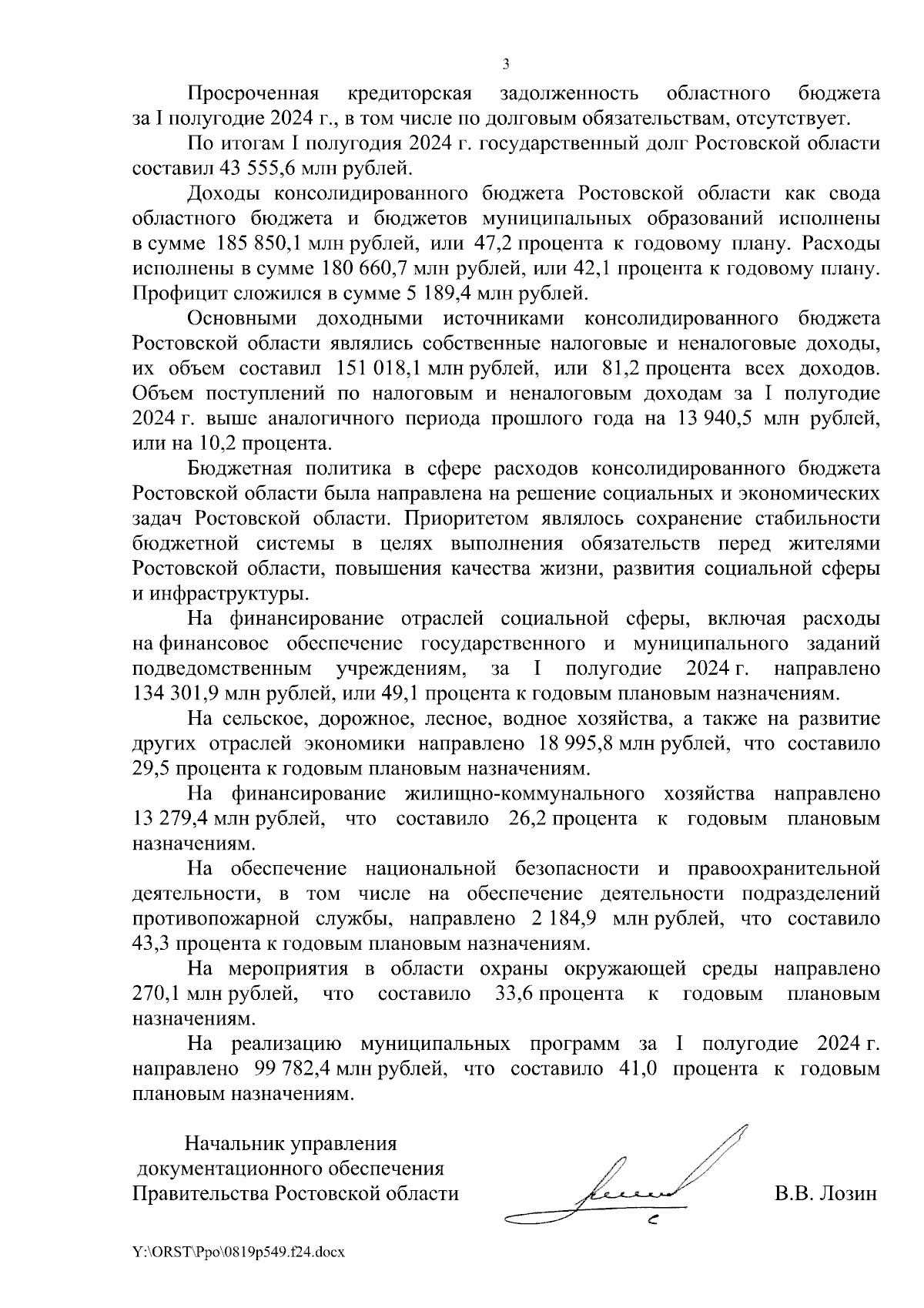 3

Просроченная кредиторская задолженность областного бюджета за I полугодие 2024 г., в том числе по долговым обязательствам, отсутствует.

По итогам I полугодия 2024 г. государственный долг Ростовской области составил 43 555,6 млн рублей.

Доходы консолидированного бюджета Ростовской области как свода областного бюджета и бюджетов муниципальных образований исполнены в сумме 185 850,1 млн рублей, или 47,2 процента к годовому плану. Расходы исполнены в сумме 180 660,7 млн рублей, или 42,1 процента к годовому плану. Профицит сложился в сумме 5 189,4 млн рублей.

Основными доходными источниками консолидированного бюджета Ростовской области являлись собственные налоговые и неналоговые доходы, их объем составил 151 018,1 млн рублей, или 81,2 процента всех доходов. Объем поступлений по налоговым и неналоговым доходам за I полугодие 2024 г. выше аналогичного периода прошлого года на 13 940,5 млн рублей, или на 10,2 процента.

Бюджетная политика в сфере расходов консолидированного бюджета Ростовской области была направлена на решение социальных и экономических задач Ростовской области. Приоритетом являлось сохранение стабильности бюджетной системы в целях выполнения обязательств перед жителями Ростовской области, повышения качества жизни, развития социальной сферы и инфраструктуры.

На финансирование отраслей социальной сферы, включая расходы на финансовое обеспечение государственного и муниципального заданий подведомственным учреждениям, за I полугодие 2024 г. направлено 134 301,9 млн рублей, или 49,1 процента к годовым плановым назначениям.

На сельское, дорожное, лесное, водное хозяйства, а также на развитие других отраслей экономики направлено 18 995,8 млн рублей, что составило 29,5 процента к годовым плановым назначениям.

На финансирование жилищно-коммунального хозяйства направлено 13 279,4 млн рублей, что составило 26,2 процента к годовым плановым назначениям.

На обеспечение национальной безопасности и правоохранительной деятельности, в том числе на обеспечение деятельности подразделений противопожарной службы, направлено 2 184,9 млн рублей, что составило 43,3 процента к годовым плановым назначениям.

На мероприятия в области охраны окружающей среды направлено 270,1 млн рублей, что составило 33,6 процента к годовым плановым назначениям.

На реализацию муниципальных программ за I полугодие 2024 г. направлено 99 782,4 млн рублей, что составило 41,0 процента к годовым плановым назначениям.

Начальник управления документационного обеспечения Правительства Ростовской области

В.В. Лозин

Y:\ORST\Ppo\0819p549.f24.docx